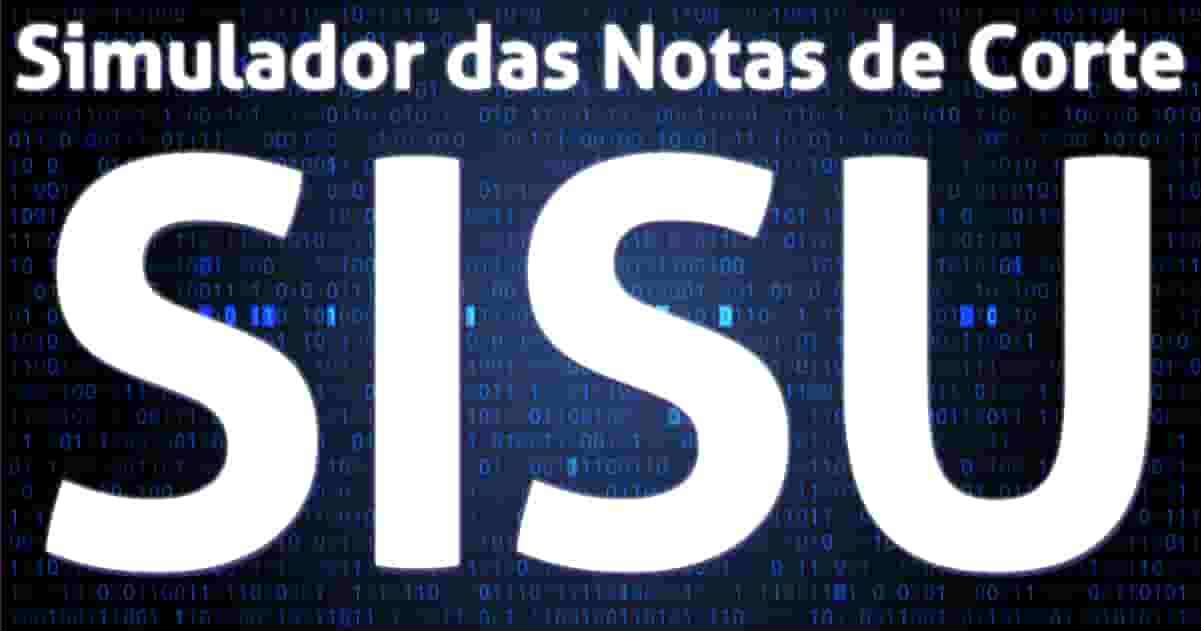 Simulador das Notas de Corte

SISU